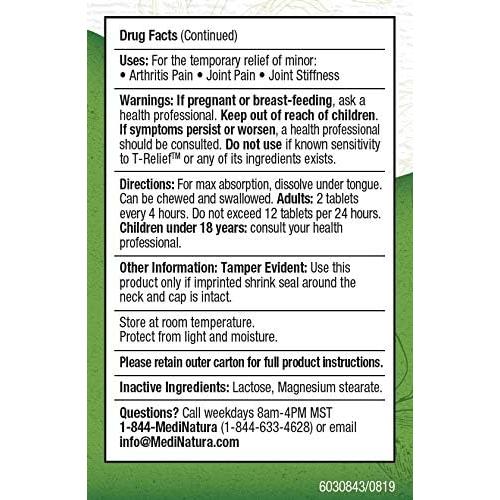 Drug Facts (Continued)

Uses: For the temporary relief of minor:
• Arthritis Pain • Joint Pain • Joint Stiffness

Warnings: If pregnant or breast-feeding, ask a health professional. Keep out of reach of children. If symptoms persist or worsen, a health professional should be consulted. Do not use if known sensitivity to T-Relief™ or any of its ingredients exists.

Directions: For max absorption, dissolve under tongue. Can be chewed and swallowed. Adults: 2 tablets every 4 hours. Do not exceed 12 tablets per 24 hours. Children under 18 years: consult your health professional.

Other Information: Tamper Evident: Use this product only if imprinted shrink seal around the neck and cap is intact.

Store at room temperature.
Protect from light and moisture.

Please retain outer carton for full product instructions.

Inactive Ingredients: Lactose, Magnesium stearate.

Questions? Call weekdays 8am-4PM MST
1-844-MediNatura (1-844-633-4628) or email
info@MediNatura.com

6030843/0819